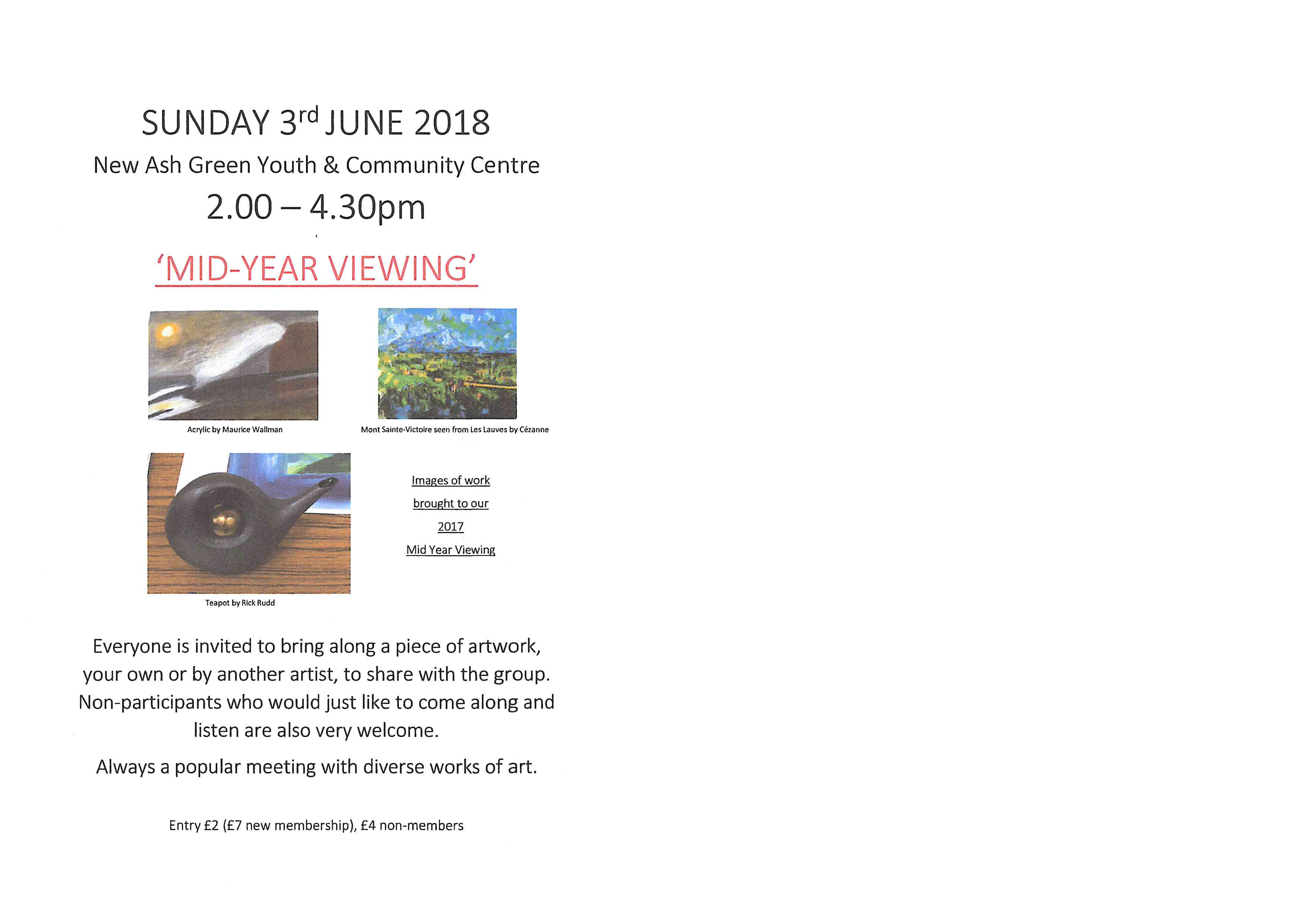 SUNDAY 3rd JUNE 2018

New Ash Green Youth & Community Centre

2.00 – 4.30pm

'MID-YEAR VIEWING'

Acrylic by Maurice Wallman

Mont Sainte-Victoire seen from Les Lauves by Cézanne

Teapot by Rick Rudd

Images of work brought to our 2017 Mid Year Viewing

Everyone is invited to bring along a piece of artwork, your own or by another artist, to share with the group. Non-participants who would just like to come along and listen are also very welcome.

Always a popular meeting with diverse works of art.

Entry £2 (£7 new membership), £4 non-members